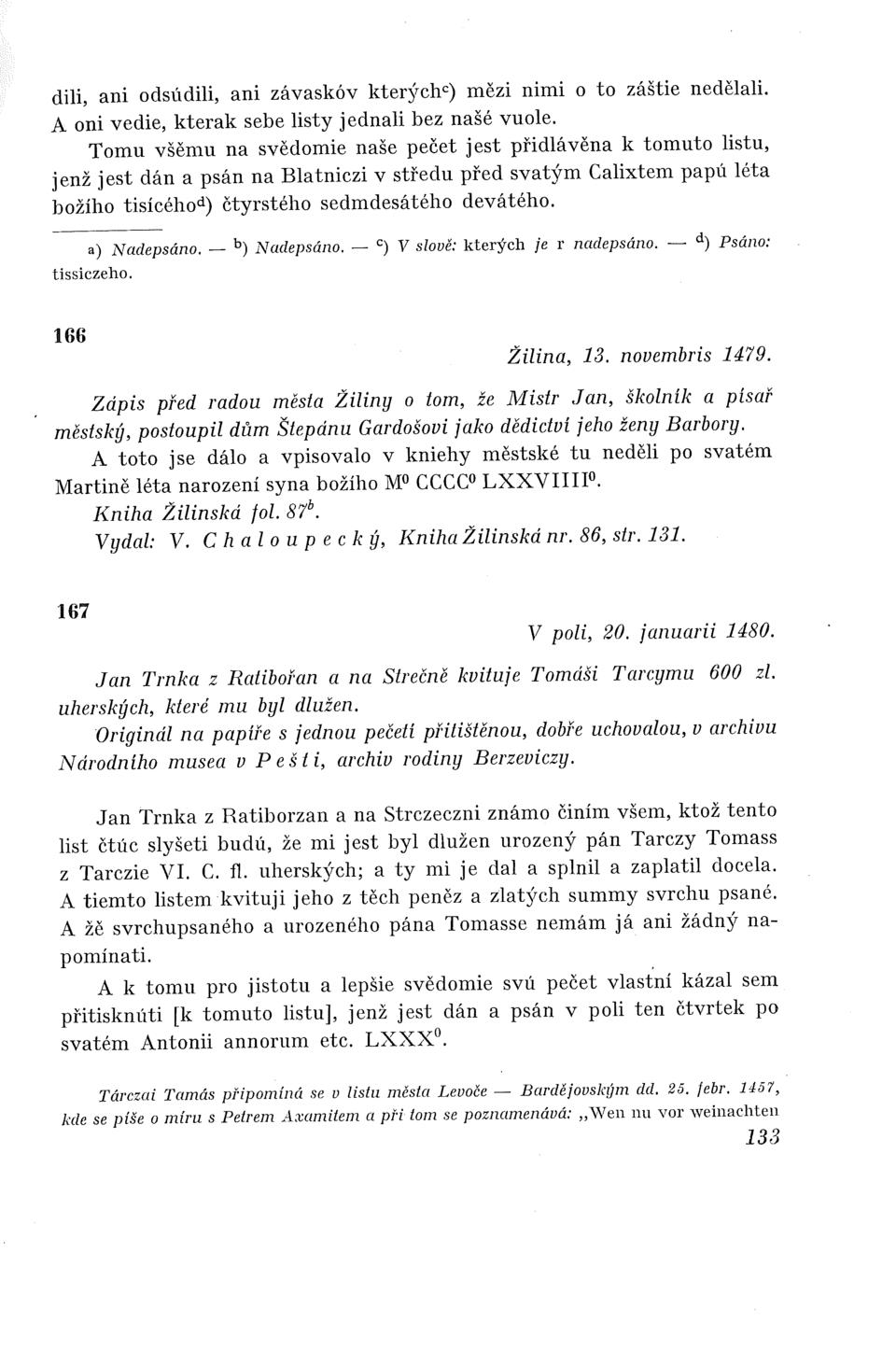 dili, ani odsúdili, ani závaskóv kterých$^{c}$) mězi nimi o to záštie nedělali. A oni vedie, kterak sebe listy jednali bez našé vuole.

Tomu všěmu na svědomie naše pečet jest přidlávěna k tomuto listu, jenž jest dán a psán na Blatniczi v středu před svatým Calixtem papú léta božího tisícého$^{d}$) čtyrstého sedmdesátého devátého.

a) Nadepsáno. — $^{b}$) Nadepsáno. — $^{c}$) V slově: kterých je r nadepsáno. — $^{d}$) Psáno: tissiczeho.

166

Žilina, 13. novembris 1479.

Zápis před radou města Žiliny o tom, že Mistr Jan, školník a písař městský, postoupil dům Štepánu Gardošovi jako dědictví jeho ženy Barbory.

A toto jse dálo a vpisovalo v kniehy městské tu neděli po svatém Martině léta narození syna božího M$^{0}$ CCCC$^{0}$ LXXVIIII$^{0}$.

Kniha Žilinská fol. 87$^{b}$.

Vydal: V. Chaloupecký, Kniha Žilinská nr. 86, str. 131.

167

V poli, 20. januarii 1480.

Jan Trnka z Ratibořan a na Strečně kvituje Tomáši Tarcymu 600 zl. uherských, které mu byl dlužen.

Originál na papíře s jednou pečetí přitištěnou, dobře uchovalou, v archivu Národního musea v Pešti, archiv rodiny Berzeviczy.

Jan Trnka z Ratiborzan a na Strczeczni známo činím všem, ktož tento list čtúc slyšeti budú, že mi jest byl dlužen urozený pán Tarczy Tomass z Tarczie VI. C. fl. uherských; a ty mi je dal a splnil a zaplatil docela. A tiemto listem kvituji jeho z těch peněz a zlatých summy svrchu psané. A žě svrchupsaného a urozeného pána Tomasse nemám já ani žádný napomínati.

A k tomu pro jistotu a lepšie svědomie svú pečet vlastní kázal sem přitisknúti [k tomuto listu], jenž jest dán a psán v poli ten čtvrtek po svatém Antonii annorum etc. LXXX$^{0}$.

Tárczai Tamás připomíná se v listu města Levoče — Bardějovským dd. 25. febr. 1457, kde se píše o míru s Petrem Axamitem a při tom se poznamenává: „Wen nu vor weinachten

133